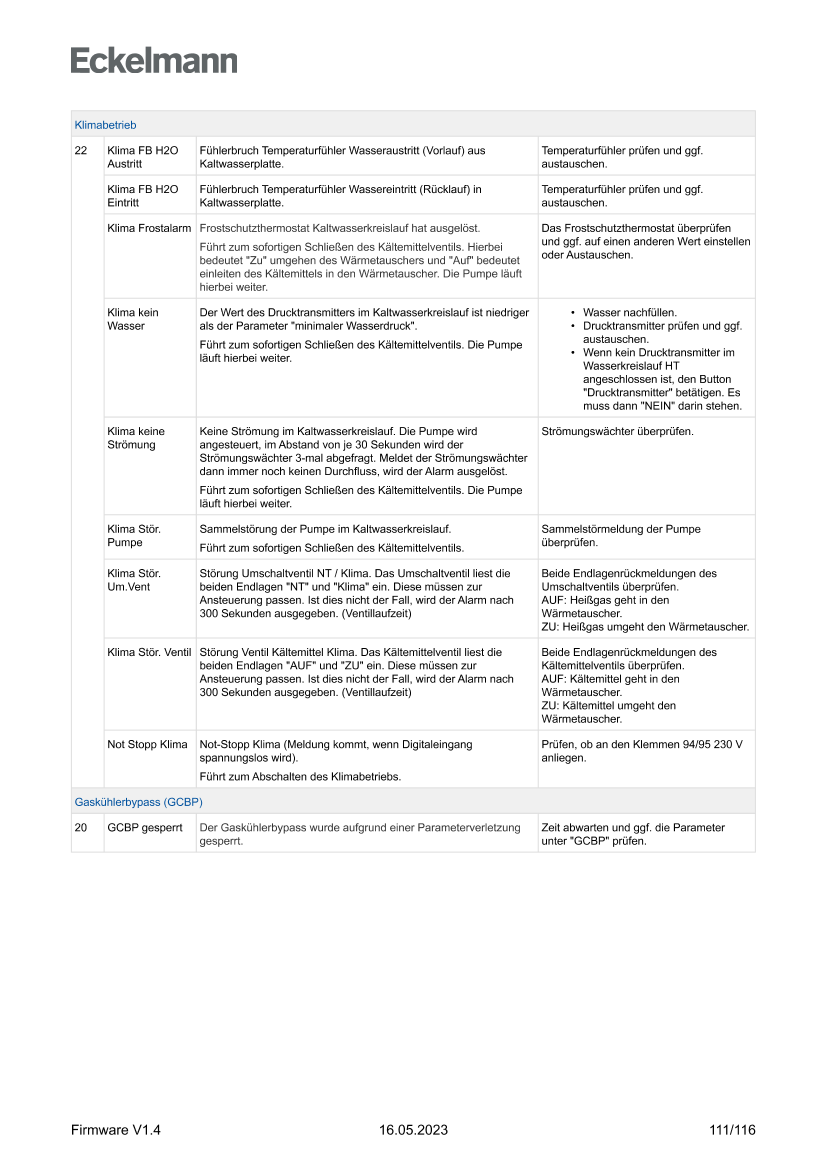 Eckelmann

| Klimabetrieb | | | |
|---|---|---|---|
| 22 | Klima FB H2O Austritt | Fühlerbruch Temperaturfühler Wasseraustritt (Vorlauf) aus Kaltwasserplatte. | Temperaturfühler prüfen und ggf. austauschen. |
| | Klima FB H2O Eintritt | Fühlerbruch Temperaturfühler Wassereintritt (Rücklauf) in Kaltwasserplatte. | Temperaturfühler prüfen und ggf. austauschen. |
| | Klima Frostalarm | Frostschutzthermostat Kaltwasserkreislauf hat ausgelöst. Führt zum sofortigen Schließen des Kältemittelventils. Hierbei bedeutet "Zu" umgehen des Wärmetauschers und "Auf" bedeutet einleiten des Kältemittels in den Wärmetauscher. Die Pumpe läuft hierbei weiter. | Das Frostschutzthermostat überprüfen und ggf. auf einen anderen Wert einstellen oder Austauschen. |
| | Klima kein Wasser | Der Wert des Drucktransmitters im Kaltwasserkreislauf ist niedriger als der Parameter "minimaler Wasserdruck". Führt zum sofortigen Schließen des Kältemittelventils. Die Pumpe läuft hierbei weiter. | • Wasser nachfüllen. • Drucktransmitter prüfen und ggf. austauschen. • Wenn kein Drucktransmitter im Wasserkreislauf HT angeschlossen ist, den Button "Drucktransmitter" betätigen. Es muss dann "NEIN" darin stehen. |
| | Klima keine Strömung | Keine Strömung im Kaltwasserkreislauf. Die Pumpe wird angesteuert, im Abstand von je 30 Sekunden wird der Strömungswächter 3-mal abgefragt. Meldet der Strömungswächter dann immer noch keinen Durchfluss, wird der Alarm ausgelöst. Führt zum sofortigen Schließen des Kältemittelventils. Die Pumpe läuft hierbei weiter. | Strömungswächter überprüfen. |
| | Klima Stör. Pumpe | Sammelstörung der Pumpe im Kaltwasserkreislauf. Führt zum sofortigen Schließen des Kältemittelventils. | Sammelstörmeldung der Pumpe überprüfen. |
| | Klima Stör. Um.Vent | Störung Umschaltventil NT / Klima. Das Umschaltventil liest die beiden Endlagen "NT" und "Klima" ein. Diese müssen zur Ansteuerung passen. Ist dies nicht der Fall, wird der Alarm nach 300 Sekunden ausgegeben. (Ventillaufzeit) | Beide Endlagenrückmeldungen des Umschaltventils überprüfen. AUF: Heißgas geht in den Wärmetauscher. ZU: Heißgas umgeht den Wärmetauscher. |
| | Klima Stör. Ventil | Störung Ventil Kältemittel Klima. Das Kältemittelventil liest die beiden Endlagen "AUF" und "ZU" ein. Diese müssen zur Ansteuerung passen. Ist dies nicht der Fall, wird der Alarm nach 300 Sekunden ausgegeben. (Ventillaufzeit) | Beide Endlagenrückmeldungen des Kältemittelventils überprüfen. AUF: Kältemittel geht in den Wärmetauscher. ZU: Kältemittel umgeht den Wärmetauscher. |
| | Not Stopp Klima | Not-Stopp Klima (Meldung kommt, wenn Digitaleingang spannungslos wird). Führt zum Abschalten des Klimabetriebs. | Prüfen, ob an den Klemmen 94/95 230 V anliegen. |
| Gaskühlerbypass (GCBP) | | | |
| 20 | GCBP gesperrt | Der Gaskühlerbypass wurde aufgrund einer Parameterverletzung gesperrt. | Zeit abwarten und ggf. die Parameter unter "GCBP" prüfen. |

Firmware V1.4 16.05.2023 111/116